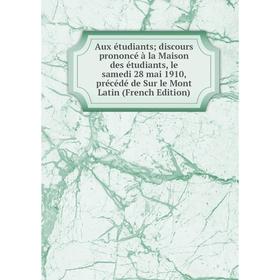 Aux étudiants; discours prononcé à la Maison des étudiants, le samedi 28 mai 1910, précédé de Sur le Mont Latin (French Edition)